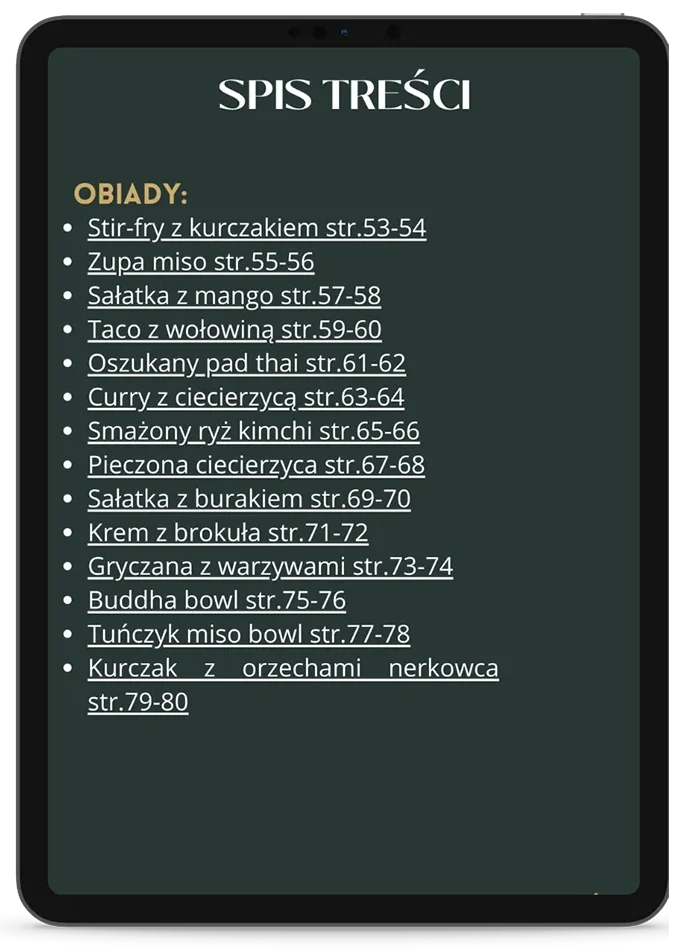 SPIS TREŚCI

OBIADY:

- Stir-fry z kurczakiem str.53-54
- Zupa miso str.55-56
- Sałatka z mango str.57-58
- Taco z wołowiną str.59-60
- Oszukany pad thai str.61-62
- Curry z ciecierzycą str.63-64
- Smażony ryż kimchi str.65-66
- Pieczona ciecierzyca str.67-68
- Sałatka z burakiem str.69-70
- Krem z brokuła str.71-72
- Gryczana z warzywami str.73-74
- Buddha bowl str.75-76
- Tuńczyk miso bowl str.77-78
- Kurczak z orzechami nerkowca str.79-80